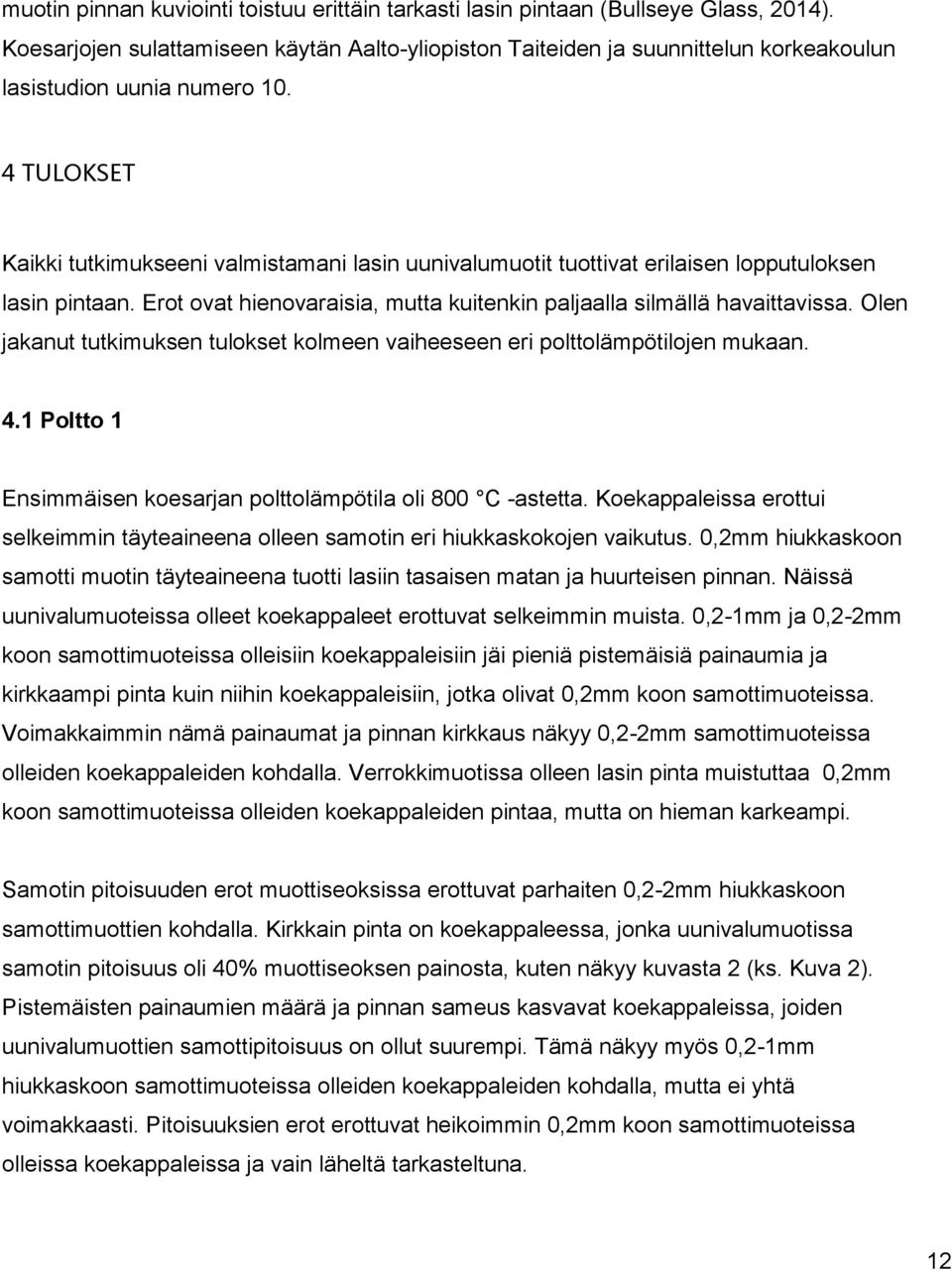 muotin pinnan kuviointi toistuu erittäin tarkasti lasin pintaan (Bullseye Glass, 2014). Koesarjojen sulattamiseen käytän Aalto-yliopiston Taiteiden ja suunnittelun korkeakoulun lasistudion uunia numero 10.

4 TULOKSET

Kaikki tutkimukseeni valmistamani lasin uunivalumuotit tuottivat erilaisen lopputuloksen lasin pintaan. Erot ovat hienovaraisia, mutta kuitenkin paljaalla silmällä havaittavissa. Olen jakanut tutkimuksen tulokset kolmeen vaiheeseen eri polttolämpötilojen mukaan.

4.1 Poltto 1

Ensimmäisen koesarjan polttolämpötila oli 800 °C -astetta. Koekappaleissa erottui selkeimmin täyteaineena olleen samotin eri hiukkaskokojen vaikutus. 0,2mm hiukkaskoon samotti muotin täyteaineena tuotti lasiin tasaisen matan ja huurteisen pinnan. Näissä uunivalumuoteissa olleet koekappaleet erottuvat selkeimmin muista. 0,2-1mm ja 0,2-2mm koon samottimuoteissa olleisiin koekappaleisiin jäi pieniä pistemäisiä painaumia ja kirkkaampi pinta kuin niihin koekappaleisiin, jotka olivat 0,2mm koon samottimuoteissa. Voimakkaimmin nämä painaumat ja pinnan kirkkaus näkyy 0,2-2mm samottimuoteissa olleiden koekappaleiden kohdalla. Verrokkimuotissa olleen lasin pinta muistuttaa 0,2mm koon samottimuoteissa olleiden koekappaleiden pintaa, mutta on hieman karkeampi.

Samotin pitoisuuden erot muottiseoksissa erottuvat parhaiten 0,2-2mm hiukkaskoon samottimuottien kohdalla. Kirkkain pinta on koekappaleessa, jonka uunivalumuotissa samotin pitoisuus oli 40% muottiseoksen painosta, kuten näkyy kuvasta 2 (ks. Kuva 2). Pistemäisten painaumien määrä ja pinnan sameus kasvavat koekappaleissa, joiden uunivalumuottien samottipitoisuus on ollut suurempi. Tämä näkyy myös 0,2-1mm hiukkaskoon samottimuoteissa olleiden koekappaleiden kohdalla, mutta ei yhtä voimakkaasti. Pitoisuuksien erot erottuvat heikoimmin 0,2mm koon samottimuoteissa olleissa koekappaleissa ja vain läheltä tarkasteltuna.

12